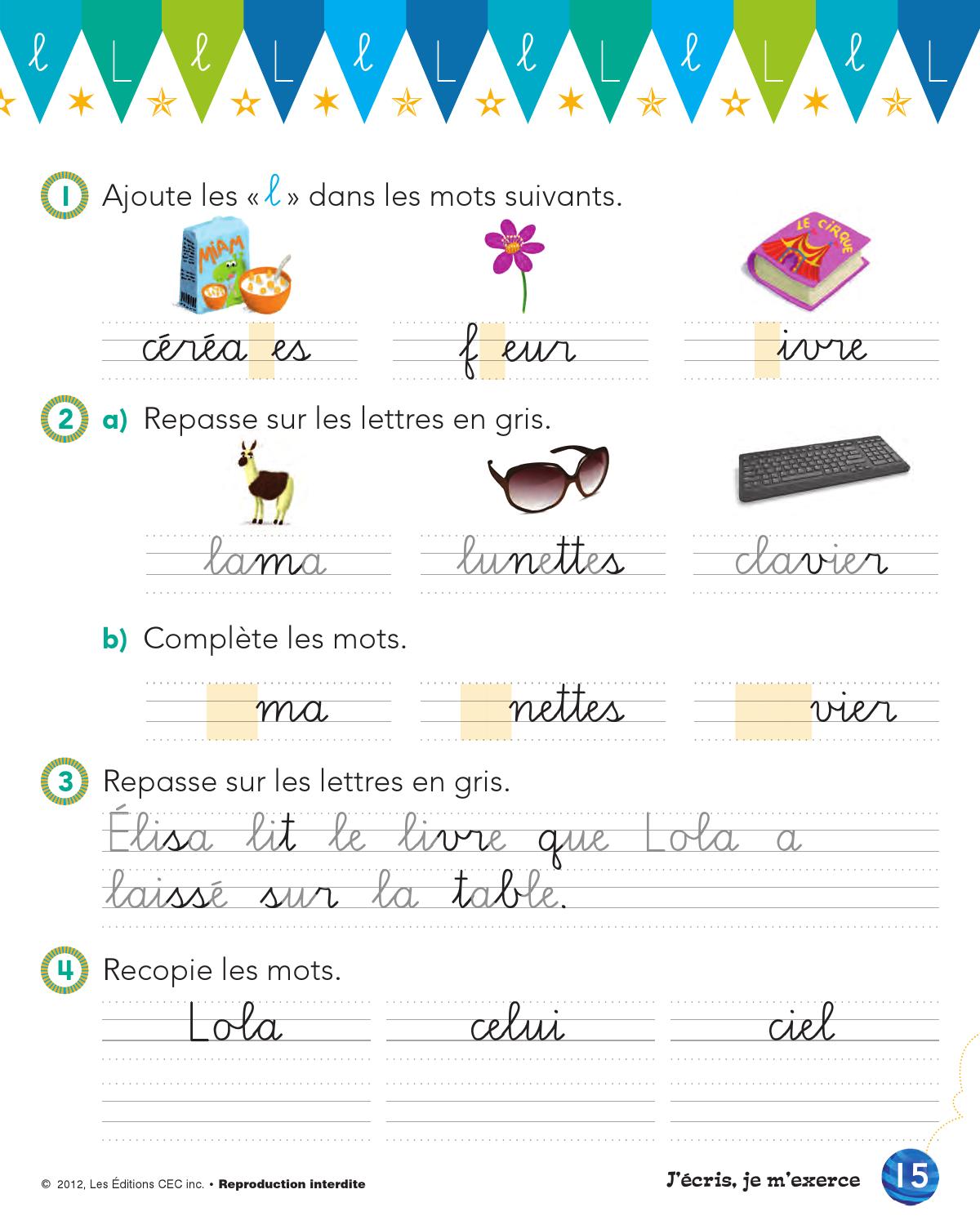 ℓ L ℓ L ℓ L ℓ L ℓ L ℓ L

1 Ajoute les « ℓ » dans les mots suivants.

MIAM

LE CIRQUE

céréa es f eur ivre

2 a) Repasse sur les lettres en gris.

lama lunettes clavier

b) Complète les mots.

ma nettes vier

3 Repasse sur les lettres en gris.

Élisa lit le livre que Lola a laissé sur la table.

4 Recopie les mots.

Lola celui ciel

© 2012, Les Éditions CEC inc. • Reproduction interdite

J'écris, je m'exerce 15